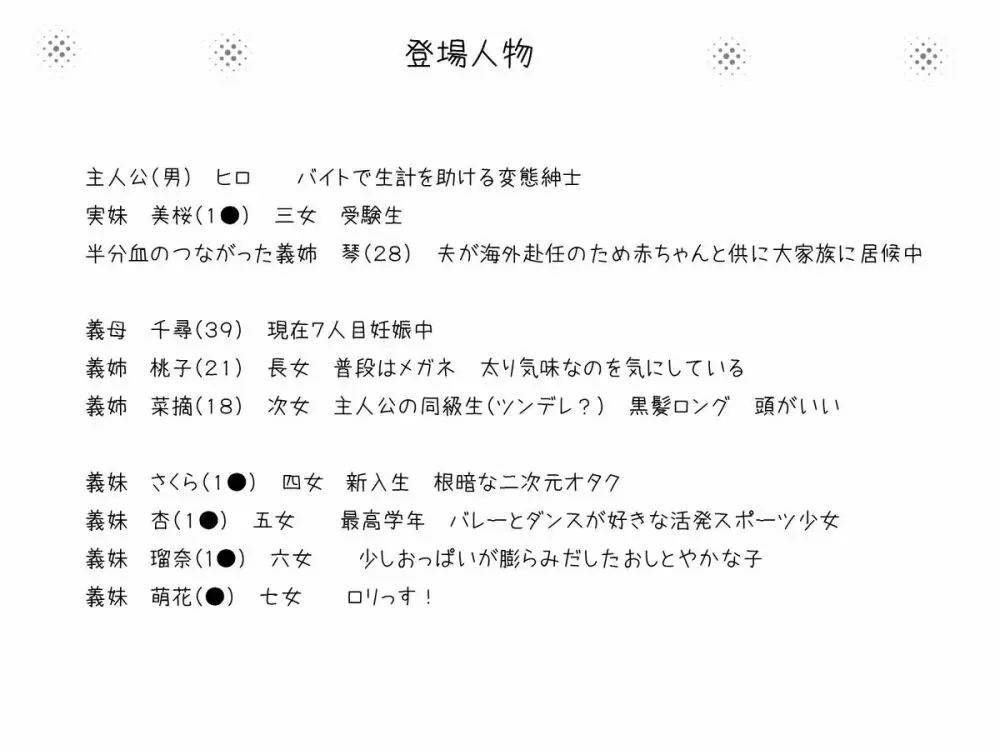 登場人物

主人公(男)　ヒロ　　バイトで生計を助ける変態紳士
実妹　美桜(1●)　三女　受験生
半分血のつながった義姉　琴(28)　夫が海外赴任のため赤ちゃんと供に大家族に居候中

義母　千尋(39)　現在7人目妊娠中
義姉　桃子(21)　長女　普段はメガネ　太り気味なのを気にしている
義姉　菜摘(18)　次女　主人公の同級生(ツンデレ？)　黒髪ロング　頭がいい

義妹　さくら(1●)　四女　新入生　根暗な二次元オタク
義妹　杏(1●)　五女　　最高学年　バレーとダンスが好きな活発スポーツ少女
義妹　瑠奈(1●)　六女　　少しおっぱいが膨らみだしたおしとやかな子
義妹　萌花(●)　七女　　ロリっす！